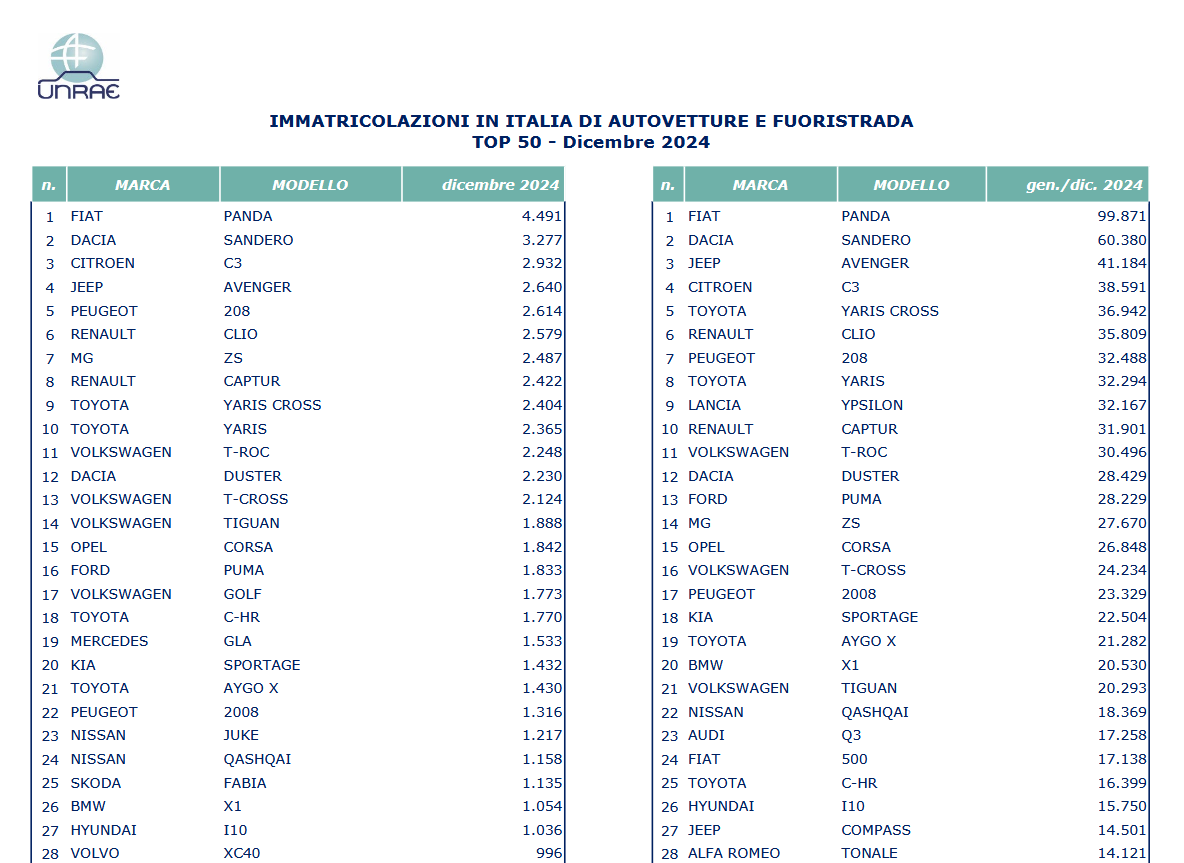 UNRAE

IMMATRICOLAZIONI IN ITALIA DI AUTOVETTURE E FUORISTRADA
TOP 50 - Dicembre 2024

| n. | MARCA | MODELLO | dicembre 2024 |
|---|---|---|---|
| 1 | FIAT | PANDA | 4.491 |
| 2 | DACIA | SANDERO | 3.277 |
| 3 | CITROEN | C3 | 2.932 |
| 4 | JEEP | AVENGER | 2.640 |
| 5 | PEUGEOT | 208 | 2.614 |
| 6 | RENAULT | CLIO | 2.579 |
| 7 | MG | ZS | 2.487 |
| 8 | RENAULT | CAPTUR | 2.422 |
| 9 | TOYOTA | YARIS CROSS | 2.404 |
| 10 | TOYOTA | YARIS | 2.365 |
| 11 | VOLKSWAGEN | T-ROC | 2.248 |
| 12 | DACIA | DUSTER | 2.230 |
| 13 | VOLKSWAGEN | T-CROSS | 2.124 |
| 14 | VOLKSWAGEN | TIGUAN | 1.888 |
| 15 | OPEL | CORSA | 1.842 |
| 16 | FORD | PUMA | 1.833 |
| 17 | VOLKSWAGEN | GOLF | 1.773 |
| 18 | TOYOTA | C-HR | 1.770 |
| 19 | MERCEDES | GLA | 1.533 |
| 20 | KIA | SPORTAGE | 1.432 |
| 21 | TOYOTA | AYGO X | 1.430 |
| 22 | PEUGEOT | 2008 | 1.316 |
| 23 | NISSAN | JUKE | 1.217 |
| 24 | NISSAN | QASHQAI | 1.158 |
| 25 | SKODA | FABIA | 1.135 |
| 26 | BMW | X1 | 1.054 |
| 27 | HYUNDAI | I10 | 1.036 |
| 28 | VOLVO | XC40 | 996 |

| n. | MARCA | MODELLO | gen./dic. 2024 |
|---|---|---|---|
| 1 | FIAT | PANDA | 99.871 |
| 2 | DACIA | SANDERO | 60.380 |
| 3 | JEEP | AVENGER | 41.184 |
| 4 | CITROEN | C3 | 38.591 |
| 5 | TOYOTA | YARIS CROSS | 36.942 |
| 6 | RENAULT | CLIO | 35.809 |
| 7 | PEUGEOT | 208 | 32.488 |
| 8 | TOYOTA | YARIS | 32.294 |
| 9 | LANCIA | YPSILON | 32.167 |
| 10 | RENAULT | CAPTUR | 31.901 |
| 11 | VOLKSWAGEN | T-ROC | 30.496 |
| 12 | DACIA | DUSTER | 28.429 |
| 13 | FORD | PUMA | 28.229 |
| 14 | MG | ZS | 27.670 |
| 15 | OPEL | CORSA | 26.848 |
| 16 | VOLKSWAGEN | T-CROSS | 24.234 |
| 17 | PEUGEOT | 2008 | 23.329 |
| 18 | KIA | SPORTAGE | 22.504 |
| 19 | TOYOTA | AYGO X | 21.282 |
| 20 | BMW | X1 | 20.530 |
| 21 | VOLKSWAGEN | TIGUAN | 20.293 |
| 22 | NISSAN | QASHQAI | 18.369 |
| 23 | AUDI | Q3 | 17.258 |
| 24 | FIAT | 500 | 17.138 |
| 25 | TOYOTA | C-HR | 16.399 |
| 26 | HYUNDAI | I10 | 15.750 |
| 27 | JEEP | COMPASS | 14.501 |
| 28 | ALFA ROMEO | TONALE | 14.121 |